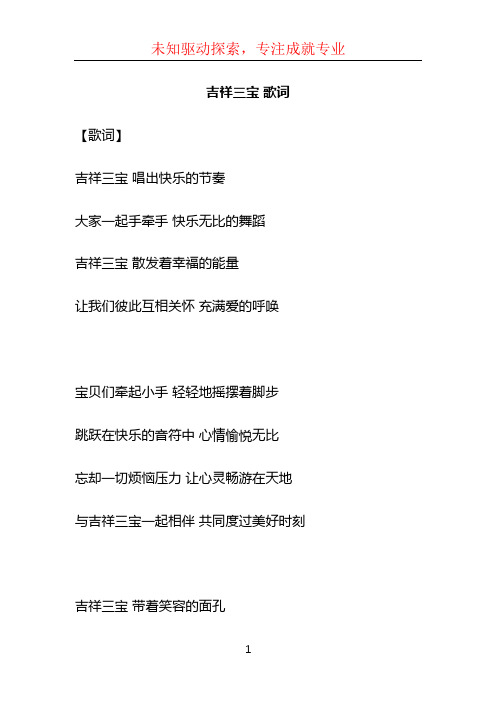 未知驱动探索，专注成就专业

吉祥三宝 歌词

【歌词】

吉祥三宝 唱出快乐的节奏

大家一起手牵手 快乐无比的舞蹈

吉祥三宝 散发着幸福的能量

让我们彼此互相关怀 充满爱的呼唤

宝贝们牵起小手 轻轻地摇摆着脚步

跳跃在快乐的音符中 心情愉悦无比

忘却一切烦恼压力 让心灵畅游在天地

与吉祥三宝一起相伴 共同度过美好时刻

吉祥三宝 带着笑容的面孔

1